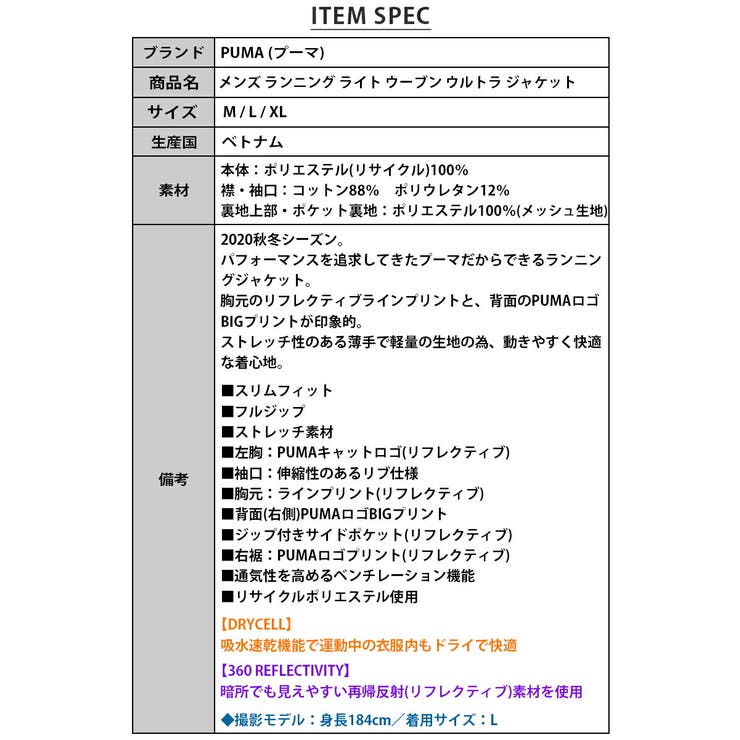 ITEM SPEC

| ブランド | PUMA (プーマ) |
|---|---|
| 商品名 | メンズ ランニング ライト ウーブン ウルトラ ジャケット |
| サイズ | M / L / XL |
| 生産国 | ベトナム |
| 素材 | 本体：ポリエステル(リサイクル)100%<br>襟・袖口：コットン88%　ポリウレタン12%<br>裏地上部・ポケット裏地：ポリエステル100%(メッシュ生地) |
| 備考 | 2020秋冬シーズン。<br>パフォーマンスを追求してきたプーマだからできるランニングジャケット。<br>胸元のリフレクティブラインプリントと、背面のPUMAロゴBIGプリントが印象的。<br>ストレッチ性のある薄手で軽量の生地の為、動きやすく快適な着心地。<br>■スリムフィット<br>■フルジップ<br>■ストレッチ素材<br>■左胸：PUMAキャットロゴ(リフレクティブ)<br>■袖口：伸縮性のあるリブ仕様<br>■胸元：ラインプリント(リフレクティブ)<br>■背面(右側)PUMAロゴBIGプリント<br>■ジップ付きサイドポケット(リフレクティブ)<br>■右裾：PUMAロゴプリント(リフレクティブ)<br>■通気性を高めるベンチレーション機能<br>■リサイクルポリエステル使用<br>【DRYCELL】<br>吸水速乾機能で運動中の衣服内もドライで快適<br>【360 REFLECTIVITY】<br>暗所でも見えやすい再帰反射(リフレクティブ)素材を使用<br>◆撮影モデル：身長184cm／着用サイズ：L |